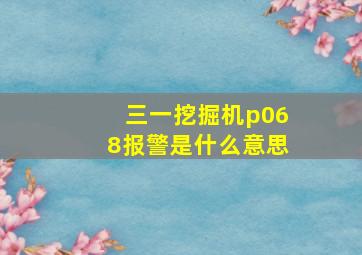 三一挖掘机p068报警是什么意思